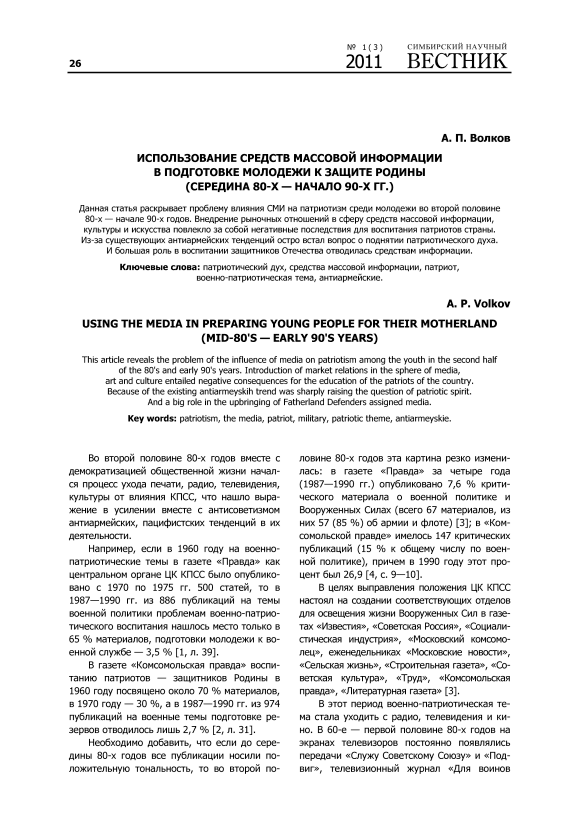 26

№ 1(3) 2011 СИМБИРСКИЙ НАУЧНЫЙ ВЕСТНИК

А. П. Волков

ИСПОЛЬЗОВАНИЕ СРЕДСТВ МАССОВОЙ ИНФОРМАЦИИ В ПОДГОТОВКЕ МОЛОДЕЖИ К ЗАЩИТЕ РОДИНЫ (СЕРЕДИНА 80-Х — НАЧАЛО 90-Х ГГ.)

Данная статья раскрывает проблему влияния СМИ на патриотизм среди молодежи во второй половине 80-х — начале 90-х годов. Внедрение рыночных отношений в сферу средств массовой информации, культуры и искусства повлекло за собой негативные последствия для воспитания патриотов страны. Из-за существующих антиармейских тенденций остро встал вопрос о поднятии патриотического духа. И большая роль в воспитании защитников Отечества отводилась средствам информации.

Ключевые слова: патриотический дух, средства массовой информации, патриот, военно-патриотическая тема, антиармейские.

A. P. Volkov

USING THE MEDIA IN PREPARING YOUNG PEOPLE FOR THEIR MOTHERLAND (MID-80'S — EARLY 90'S YEARS)

This article reveals the problem of the influence of media on patriotism among the youth in the second half of the 80's and early 90's years. Introduction of market relations in the sphere of media, art and culture entailed negative consequences for the education of the patriots of the country. Because of the existing antiarmeyskih trend was sharply raising the question of patriotic spirit. And a big role in the upbringing of Fatherland Defenders assigned media.

Key words: patriotism, the media, patriot, military, patriotic theme, antiarmeyskie.

Во второй половине 80-х годов вместе с демократизацией общественной жизни начался процесс ухода печати, радио, телевидения, культуры от влияния КПСС, что нашло выражение в усилении вместе с антисоветизмом антиармейских, пацифистских тенденций в их деятельности.

Например, если в 1960 году на военно-патриотические темы в газете «Правда» как центральном органе ЦК КПСС было опубликовано с 1970 по 1975 гг. 500 статей, то в 1987—1990 гг. из 886 публикаций на темы военной политики проблемам военно-патриотического воспитания нашлось место только в 65 % материалов, подготовки молодежи к военной службе — 3,5 % [1, л. 39].

В газете «Комсомольская правда» воспитанию патриотов — защитников Родины в 1960 году посвящено около 70 % материалов, в 1970 году — 30 %, а в 1987—1990 гг. из 974 публикаций на военные темы подготовке резервов отводилось лишь 2,7 % [2, л. 31].

Необходимо добавить, что если до середины 80-х годов все публикации носили положительную тональность, то во второй половине 80-х годов эта картина резко изменилась: в газете «Правда» за четыре года (1987—1990 гг.) опубликовано 7,6 % критического материала о военной политике и Вооруженных Силах (всего 67 материалов, из них 57 (85 %) об армии и флоте) [3]; в «Комсомольской правде» имелось 147 критических публикаций (15 % к общему числу по военной политике), причем в 1990 году этот процент был 26,9 [4, с. 9—10].

В целях выправления положения ЦК КПСС настоял на создании соответствующих отделов для освещения жизни Вооруженных Сил в газетах «Известия», «Советская Россия», «Социалистическая индустрия», «Московский комсомолец», еженедельниках «Московские новости», «Сельская жизнь», «Строительная газета», «Советская культура», «Труд», «Комсомольская правда», «Литературная газета» [3].

В этот период военно-патриотическая тема стала уходить с радио, телевидения и кино. В 60-е — первой половине 80-х годов на экранах телевизоров постоянно появлялись передачи «Служу Советскому Союзу» и «Подвиг», телевизионный журнал «Для воинов